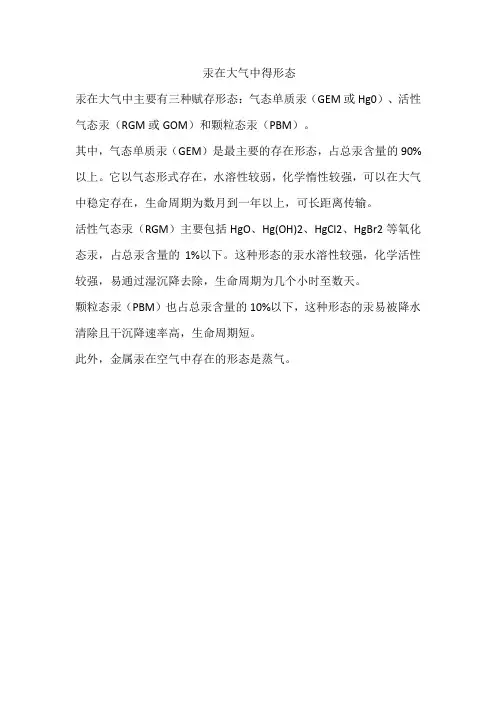 汞在大气中得形态

汞在大气中主要有三种赋存形态：气态单质汞（GEM 或 Hg0）、活性气态汞（RGM 或 GOM）和颗粒态汞（PBM）。

其中，气态单质汞（GEM）是最主要的存在形态，占总汞含量的 90%以上。它以气态形式存在，水溶性较弱，化学惰性较强，可以在大气中稳定存在，生命周期为数月到一年以上，可长距离传输。

活性气态汞（RGM）主要包括 HgO、Hg(OH)2、HgCl2、HgBr2 等氧化态汞，占总汞含量的 1%以下。这种形态的汞水溶性较强，化学活性较强，易通过湿沉降去除，生命周期为几个小时至数天。

颗粒态汞（PBM）也占总汞含量的 10%以下，这种形态的汞易被降水清除且干沉降速率高，生命周期短。

此外，金属汞在空气中存在的形态是蒸气。